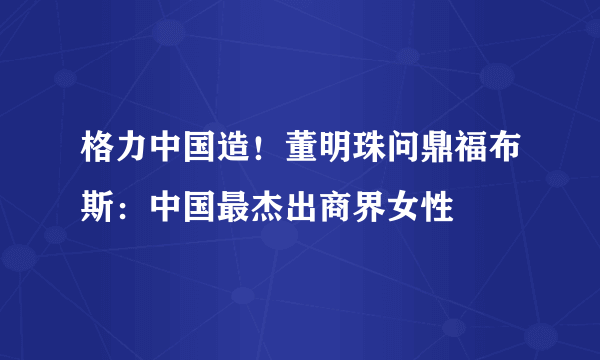 格力中国造！董明珠问鼎福布斯：中国最杰出商界女性